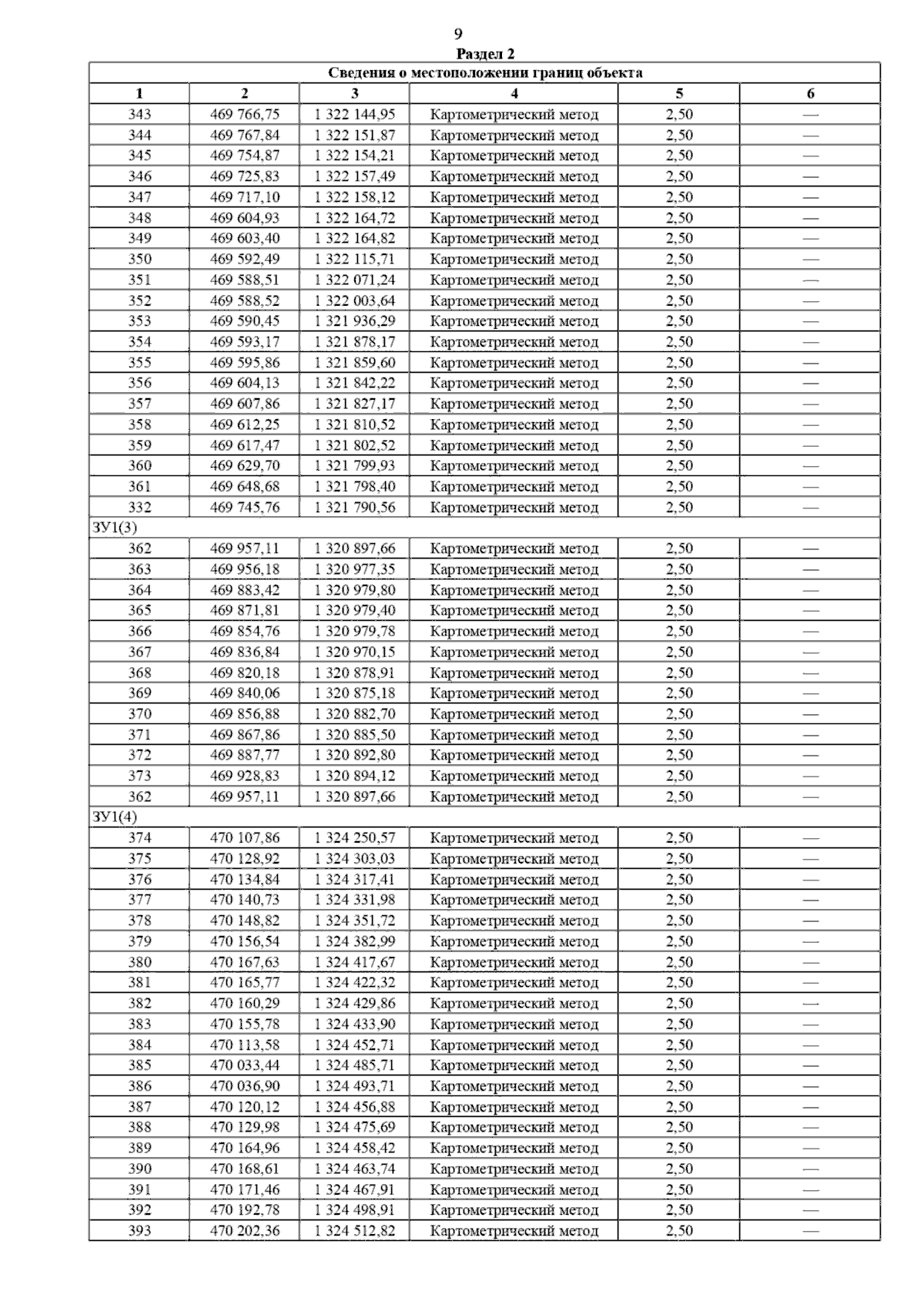 9

Раздел 2

| Сведения о местоположении границ объекта | | | | | |
|---|---|---|---|---|---|
| 1 | 2 | 3 | 4 | 5 | 6 |
| 343 | 469 766,75 | 1 322 144,95 | Картометрический метод | 2,50 | — |
| 344 | 469 767,84 | 1 322 151,87 | Картометрический метод | 2,50 | — |
| 345 | 469 754,87 | 1 322 154,21 | Картометрический метод | 2,50 | — |
| 346 | 469 725,83 | 1 322 157,49 | Картометрический метод | 2,50 | — |
| 347 | 469 717,10 | 1 322 158,12 | Картометрический метод | 2,50 | — |
| 348 | 469 604,93 | 1 322 164,72 | Картометрический метод | 2,50 | — |
| 349 | 469 603,40 | 1 322 164,82 | Картометрический метод | 2,50 | — |
| 350 | 469 592,49 | 1 322 115,71 | Картометрический метод | 2,50 | — |
| 351 | 469 588,51 | 1 322 071,24 | Картометрический метод | 2,50 | — |
| 352 | 469 588,52 | 1 322 003,64 | Картометрический метод | 2,50 | — |
| 353 | 469 590,45 | 1 321 936,29 | Картометрический метод | 2,50 | — |
| 354 | 469 593,17 | 1 321 878,17 | Картометрический метод | 2,50 | — |
| 355 | 469 595,86 | 1 321 859,60 | Картометрический метод | 2,50 | — |
| 356 | 469 604,13 | 1 321 842,22 | Картометрический метод | 2,50 | — |
| 357 | 469 607,86 | 1 321 827,17 | Картометрический метод | 2,50 | — |
| 358 | 469 612,25 | 1 321 810,52 | Картометрический метод | 2,50 | — |
| 359 | 469 617,47 | 1 321 802,52 | Картометрический метод | 2,50 | — |
| 360 | 469 629,70 | 1 321 799,93 | Картометрический метод | 2,50 | — |
| 361 | 469 648,68 | 1 321 798,40 | Картометрический метод | 2,50 | — |
| 332 | 469 745,76 | 1 321 790,56 | Картометрический метод | 2,50 | — |
| ЗУ1(3) | | | | | |
| 362 | 469 957,11 | 1 320 897,66 | Картометрический метод | 2,50 | — |
| 363 | 469 956,18 | 1 320 977,35 | Картометрический метод | 2,50 | — |
| 364 | 469 883,42 | 1 320 979,80 | Картометрический метод | 2,50 | — |
| 365 | 469 871,81 | 1 320 979,40 | Картометрический метод | 2,50 | — |
| 366 | 469 854,76 | 1 320 979,78 | Картометрический метод | 2,50 | — |
| 367 | 469 836,84 | 1 320 970,15 | Картометрический метод | 2,50 | — |
| 368 | 469 820,18 | 1 320 878,91 | Картометрический метод | 2,50 | — |
| 369 | 469 840,06 | 1 320 875,18 | Картометрический метод | 2,50 | — |
| 370 | 469 856,88 | 1 320 882,70 | Картометрический метод | 2,50 | — |
| 371 | 469 867,86 | 1 320 885,50 | Картометрический метод | 2,50 | — |
| 372 | 469 887,77 | 1 320 892,80 | Картометрический метод | 2,50 | — |
| 373 | 469 928,83 | 1 320 894,12 | Картометрический метод | 2,50 | — |
| 362 | 469 957,11 | 1 320 897,66 | Картометрический метод | 2,50 | — |
| ЗУ1(4) | | | | | |
| 374 | 470 107,86 | 1 324 250,57 | Картометрический метод | 2,50 | — |
| 375 | 470 128,92 | 1 324 303,03 | Картометрический метод | 2,50 | — |
| 376 | 470 134,84 | 1 324 317,41 | Картометрический метод | 2,50 | — |
| 377 | 470 140,73 | 1 324 331,98 | Картометрический метод | 2,50 | — |
| 378 | 470 148,82 | 1 324 351,72 | Картометрический метод | 2,50 | — |
| 379 | 470 156,54 | 1 324 382,99 | Картометрический метод | 2,50 | — |
| 380 | 470 167,63 | 1 324 417,67 | Картометрический метод | 2,50 | — |
| 381 | 470 165,77 | 1 324 422,32 | Картометрический метод | 2,50 | — |
| 382 | 470 160,29 | 1 324 429,86 | Картометрический метод | 2,50 | — |
| 383 | 470 155,78 | 1 324 433,90 | Картометрический метод | 2,50 | — |
| 384 | 470 113,58 | 1 324 452,71 | Картометрический метод | 2,50 | — |
| 385 | 470 033,44 | 1 324 485,71 | Картометрический метод | 2,50 | — |
| 386 | 470 036,90 | 1 324 493,71 | Картометрический метод | 2,50 | — |
| 387 | 470 120,12 | 1 324 456,88 | Картометрический метод | 2,50 | — |
| 388 | 470 129,98 | 1 324 475,69 | Картометрический метод | 2,50 | — |
| 389 | 470 164,96 | 1 324 458,42 | Картометрический метод | 2,50 | — |
| 390 | 470 168,61 | 1 324 463,74 | Картометрический метод | 2,50 | — |
| 391 | 470 171,46 | 1 324 467,91 | Картометрический метод | 2,50 | — |
| 392 | 470 192,78 | 1 324 498,91 | Картометрический метод | 2,50 | — |
| 393 | 470 202,36 | 1 324 512,82 | Картометрический метод | 2,50 | — |